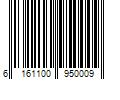 6 161100 950009